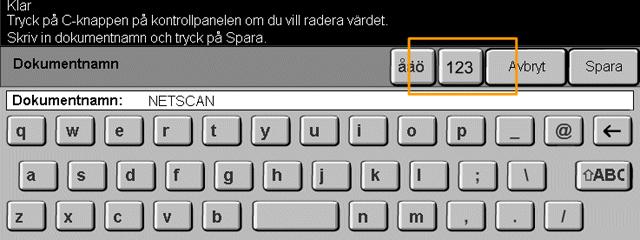 Klar
Tryck på C-knappen på kontrollpanelen om du vill radera värdet.
Skriv in dokumentnamn och tryck på Spara.

Dokumentnamn

åäö 123 Avbryt Spara

Dokumentnamn: NETSCAN

q w e r t y u i o p _ @ ←

a s d f g h j k l ; \ ⇧ABC

z x c v b n m , . /